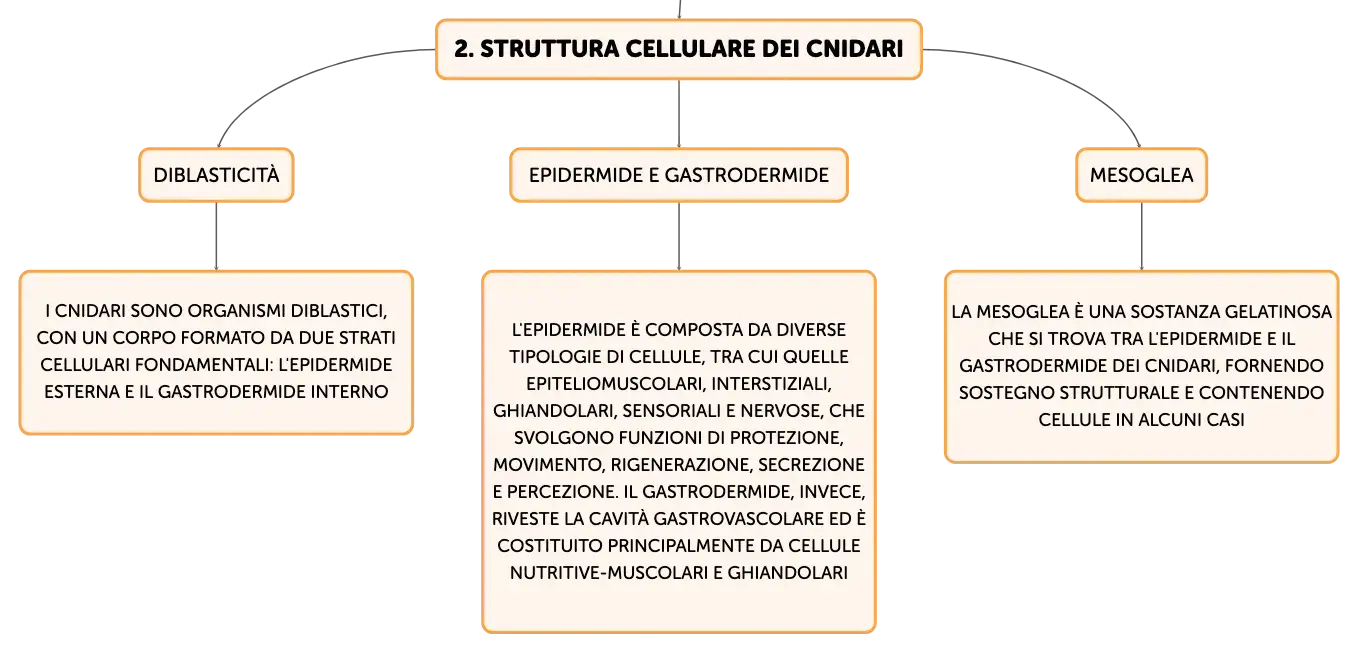 2. STRUTTURA CELLULARE DEI CNIDARI

DIBLASTICITÀ

I CNIDARI SONO ORGANISMI DIBLASTICI, CON UN CORPO FORMATO DA DUE STRATI CELLULARI FONDAMENTALI: L'EPIDERMIDE ESTERNA E IL GASTRODERMIDE INTERNO

EPIDERMIDE E GASTRODERMIDE

L'EPIDERMIDE È COMPOSTA DA DIVERSE TIPOLOGIE DI CELLULE, TRA CUI QUELLE EPITELIOMUSCOLARI, INTERSTIZIALI, GHIANDOLARI, SENSORIALI E NERVOSE, CHE SVOLGONO FUNZIONI DI PROTEZIONE, MOVIMENTO, RIGENERAZIONE, SECREZIONE E PERCEZIONE. IL GASTRODERMIDE, INVECE, RIVESTE LA CAVITÀ GASTROVASCOLARE ED È COSTITUITO PRINCIPALMENTE DA CELLULE NUTRITIVE-MUSCOLARI E GHIANDOLARI

MESOGLEA

LA MESOGLEA È UNA SOSTANZA GELATINOSA CHE SI TROVA TRA L'EPIDERMIDE E IL GASTRODERMIDE DEI CNIDARI, FORNENDO SOSTEGNO STRUTTURALE E CONTENENDO CELLULE IN ALCUNI CASI